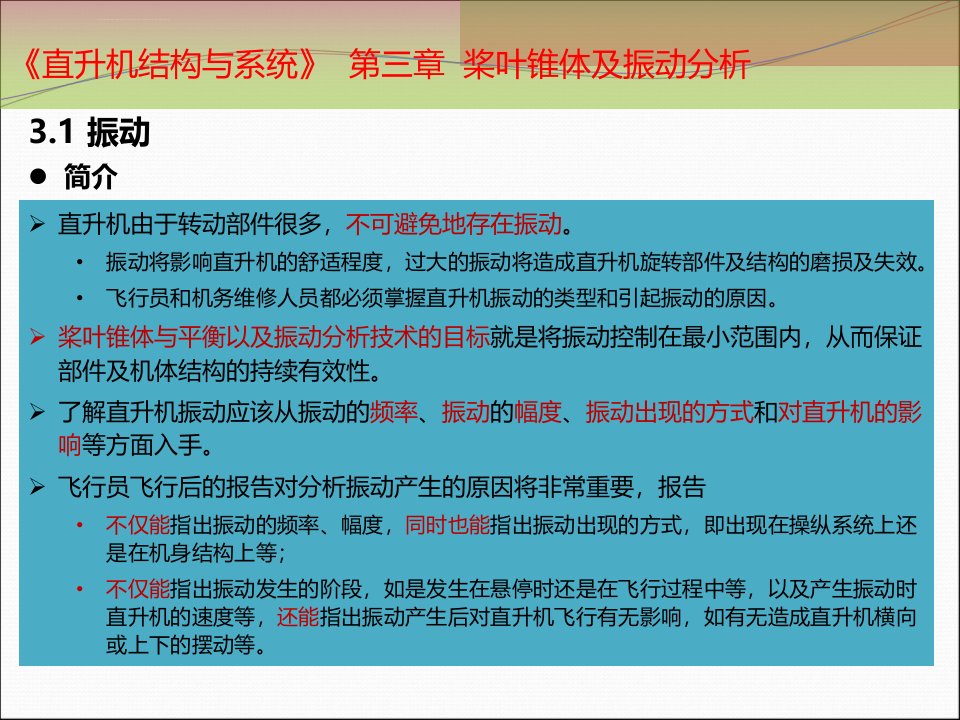 《直升机结构与系统》 第三章 桨叶锥体及振动分析

3.1 振动

● 简介

➢ 直升机由于转动部件很多，不可避免地存在振动。
• 振动将影响直升机的舒适程度，过大的振动将造成直升机旋转部件及结构的磨损及失效。
• 飞行员和机务维修人员都必须掌握直升机振动的类型和引起振动的原因。

➢ 桨叶锥体与平衡以及振动分析技术的目标就是将振动控制在最小范围内，从而保证部件及机体结构的持续有效性。

➢ 了解直升机振动应该从振动的频率、振动的幅度、振动出现的方式和对直升机的影响等方面入手。

➢ 飞行员飞行后的报告对分析振动产生的原因将非常重要，报告
• 不仅能指出振动的频率、幅度，同时也能指出振动出现的方式，即出现在操纵系统上还是在机身结构上等；
• 不仅能指出振动发生的阶段，如是发生在悬停时还是在飞行过程中等，以及产生振动时直升机的速度等，还能指出振动产生后对直升机飞行有无影响，如有无造成直升机横向或上下的摆动等。